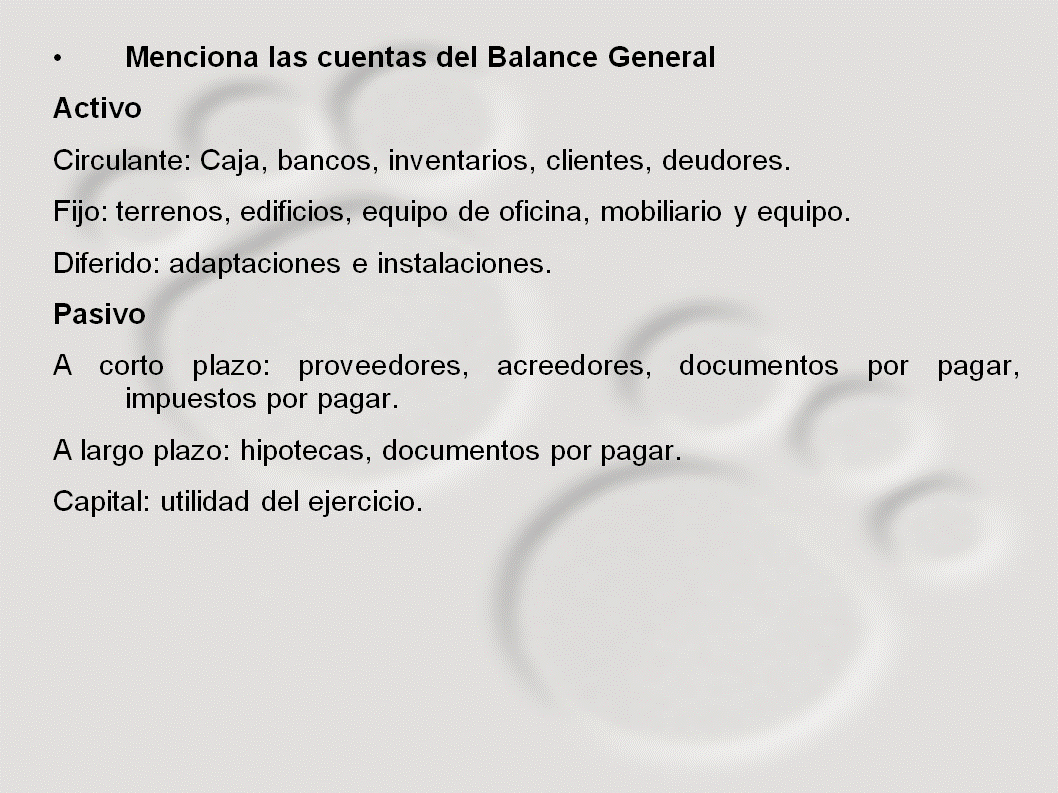 • Menciona las cuentas del Balance General

Activo

Circulante: Caja, bancos, inventarios, clientes, deudores.

Fijo: terrenos, edificios, equipo de oficina, mobiliario y equipo.

Diferido: adaptaciones e instalaciones.

Pasivo

A corto plazo: proveedores, acreedores, documentos por pagar, impuestos por pagar.

A largo plazo: hipotecas, documentos por pagar.

Capital: utilidad del ejercicio.